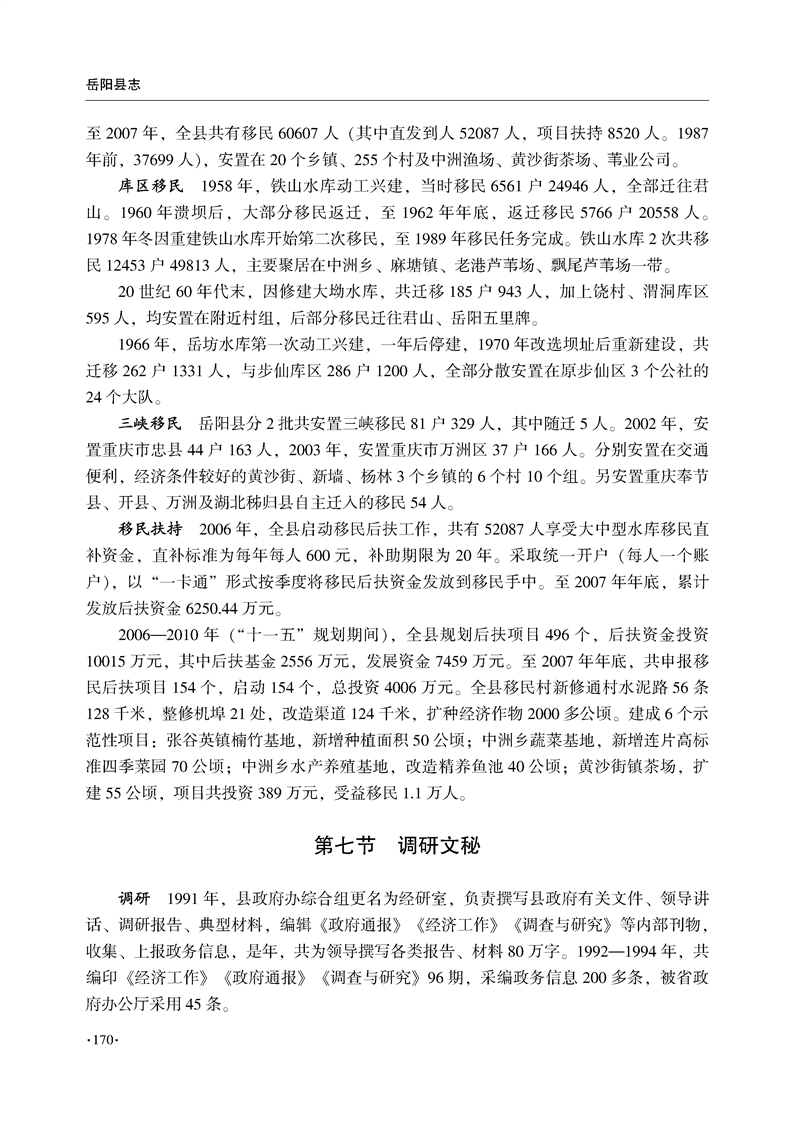 岳阳县志

至 2007 年，全县共有移民 60607 人（其中直发到人 52087 人，项目扶持 8520 人。1987 年前，37699 人），安置在 20 个乡镇、255 个村及中洲渔场、黄沙街茶场、苇业公司。

库区移民　1958 年，铁山水库动工兴建，当时移民 6561 户 24946 人，全部迁往君山。1960 年溃坝后，大部分移民返迁，至 1962 年年底，返迁移民 5766 户 20558 人。1978 年冬因重建铁山水库开始第二次移民，至 1989 年移民任务完成。铁山水库 2 次共移民 12453 户 49813 人，主要聚居在中洲乡、麻塘镇、老港芦苇场、飘尾芦苇场一带。

20 世纪 60 年代末，因修建大坳水库，共迁移 185 户 943 人，加上饶村、渭洞库区 595 人，均安置在附近村组，后部分移民迁往君山、岳阳五里牌。

1966 年，岳坊水库第一次动工兴建，一年后停建，1970 年改选坝址后重新建设，共迁移 262 户 1331 人，与步仙库区 286 户 1200 人，全部分散安置在原步仙区 3 个公社的 24 个大队。

三峡移民　岳阳县分 2 批共安置三峡移民 81 户 329 人，其中随迁 5 人。2002 年，安置重庆市忠县 44 户 163 人，2003 年，安置重庆市万洲区 37 户 166 人。分别安置在交通便利，经济条件较好的黄沙街、新墙、杨林 3 个乡镇的 6 个村 10 个组。另安置重庆奉节县、开县、万洲及湖北秭归县自主迁入的移民 54 人。

移民扶持　2006 年，全县启动移民后扶工作，共有 52087 人享受大中型水库移民直补资金，直补标准为每年每人 600 元，补助期限为 20 年。采取统一开户（每人一个账户），以“一卡通”形式按季度将移民后扶资金发放到移民手中。至 2007 年年底，累计发放后扶资金 6250.44 万元。

2006—2010 年（“十一五”规划期间），全县规划后扶项目 496 个，后扶资金投资 10015 万元，其中后扶基金 2556 万元，发展资金 7459 万元。至 2007 年年底，共申报移民后扶项目 154 个，启动 154 个，总投资 4006 万元。全县移民村新修通村水泥路 56 条 128 千米，整修机埠 21 处，改造渠道 124 千米，扩种经济作物 2000 多公顷。建成 6 个示范性项目：张谷英镇楠竹基地，新增种植面积 50 公顷；中洲乡蔬菜基地，新增连片高标准四季菜园 70 公顷；中洲乡水产养殖基地，改造精养鱼池 40 公顷；黄沙街镇茶场，扩建 55 公顷，项目共投资 389 万元，受益移民 1.1 万人。

第七节　调研文秘

调研　1991 年，县政府办综合组更名为经研室，负责撰写县政府有关文件、领导讲话、调研报告、典型材料，编辑《政府通报》《经济工作》《调查与研究》等内部刊物，收集、上报政务信息，是年，共为领导撰写各类报告、材料 80 万字。1992—1994 年，共编印《经济工作》《政府通报》《调查与研究》96 期，采编政务信息 200 多条，被省政府办公厅采用 45 条。

·170·